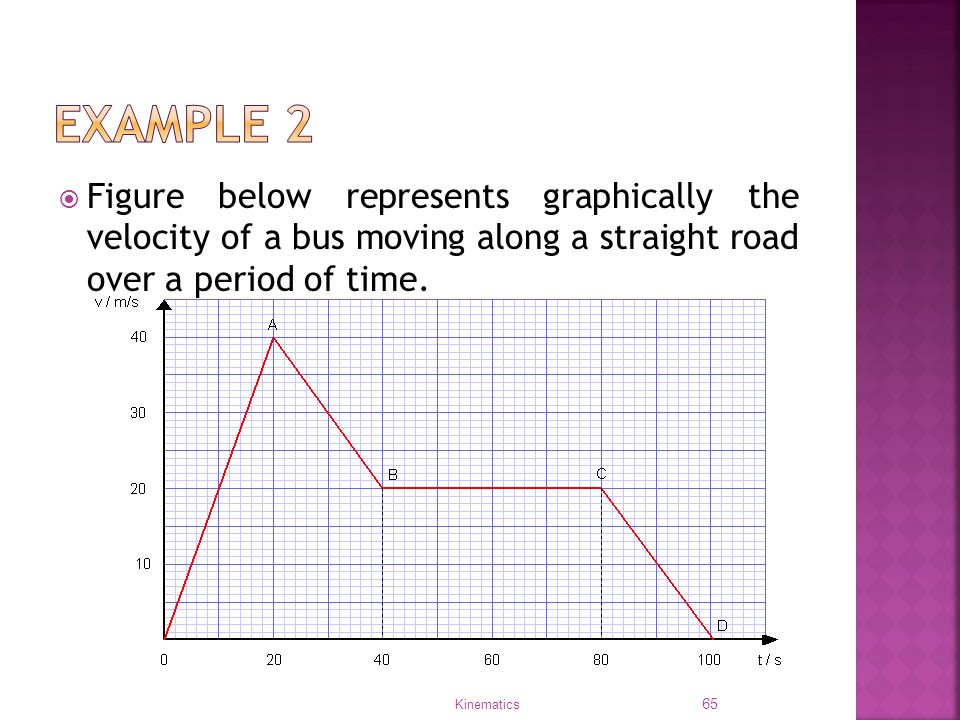 EXAMPLE 2

Figure below represents graphically the velocity of a bus moving along a straight road over a period of time.

v / m/s

40
30
20
10

A
B
C
D

0
20
40
60
80
100
t / s

Kinematics

65